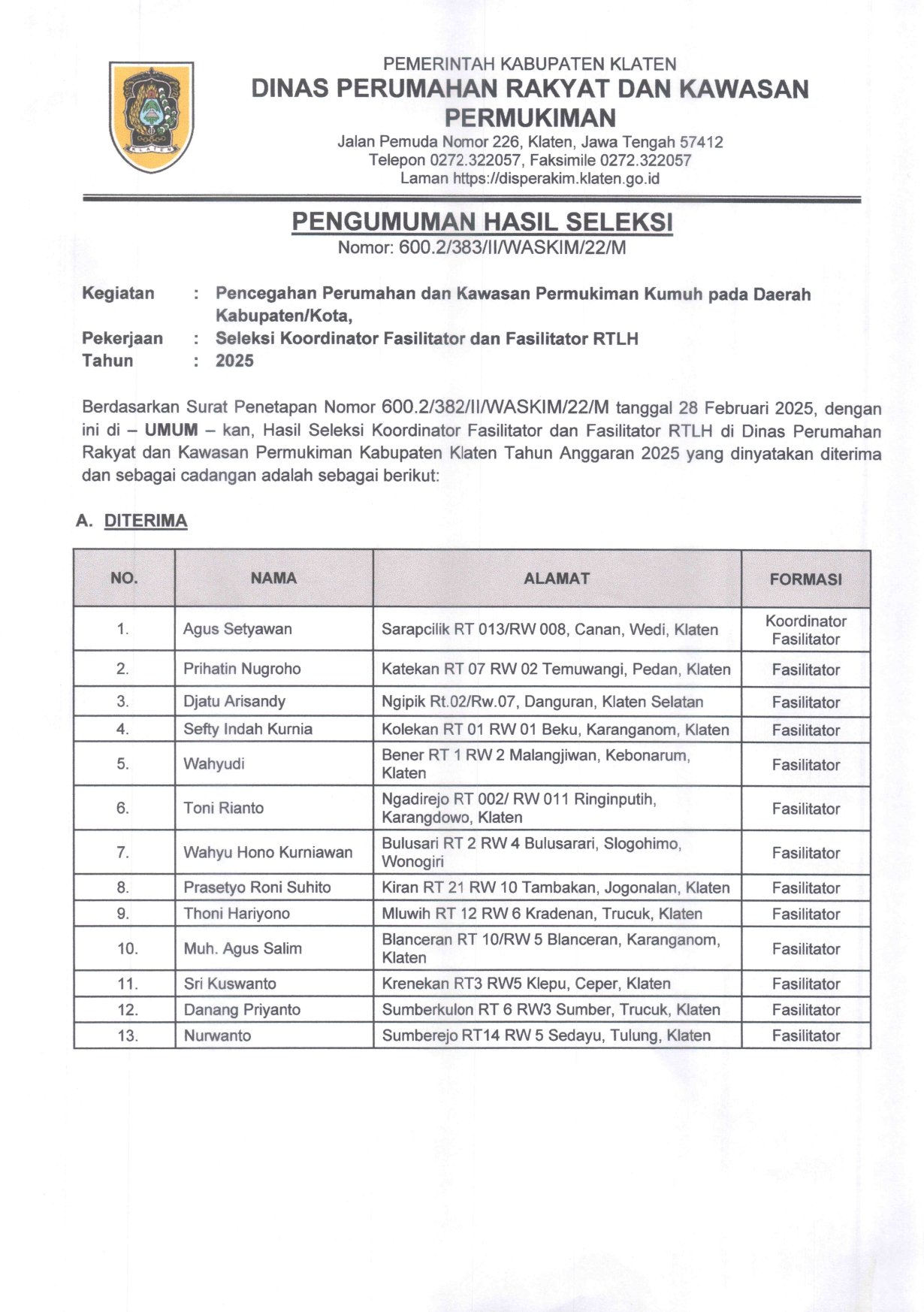 KLATEN

PEMERINTAH KABUPATEN KLATEN
DINAS PERUMAHAN RAKYAT DAN KAWASAN PERMUKIMAN
Jalan Pemuda Nomor 226, Klaten, Jawa Tengah 57412
Telepon 0272.322057, Faksimile 0272.322057
Laman https://disperakim.klaten.go.id

PENGUMUMAN HASIL SELEKSI
Nomor: 600.2/383/II/WASKIM/22/M

Kegiatan : Pencegahan Perumahan dan Kawasan Permukiman Kumuh pada Daerah Kabupaten/Kota,
Pekerjaan : Seleksi Koordinator Fasilitator dan Fasilitator RTLH
Tahun : 2025

Berdasarkan Surat Penetapan Nomor 600.2/382/II/WASKIM/22/M tanggal 28 Februari 2025, dengan ini di – UMUM – kan, Hasil Seleksi Koordinator Fasilitator dan Fasilitator RTLH di Dinas Perumahan Rakyat dan Kawasan Permukiman Kabupaten Klaten Tahun Anggaran 2025 yang dinyatakan diterima dan sebagai cadangan adalah sebagai berikut:

A. DITERIMA

| NO. | NAMA | ALAMAT | FORMASI |
|---|---|---|---|
| 1. | Agus Setyawan | Sarapcilik RT 013/RW 008, Canan, Wedi, Klaten | Koordinator Fasilitator |
| 2. | Prihatin Nugroho | Katekan RT 07 RW 02 Temuwangi, Pedan, Klaten | Fasilitator |
| 3. | Djatu Arisandy | Ngipik Rt.02/Rw.07, Danguran, Klaten Selatan | Fasilitator |
| 4. | Sefty Indah Kurnia | Kolekan RT 01 RW 01 Beku, Karanganom, Klaten | Fasilitator |
| 5. | Wahyudi | Bener RT 1 RW 2 Malangjiwan, Kebonarum, Klaten | Fasilitator |
| 6. | Toni Rianto | Ngadirejo RT 002/ RW 011 Ringinputih, Karangdowo, Klaten | Fasilitator |
| 7. | Wahyu Hono Kurniawan | Bulusari RT 2 RW 4 Bulusarari, Slogohimo, Wonogiri | Fasilitator |
| 8. | Prasetyo Roni Suhito | Kiran RT 21 RW 10 Tambakan, Jogonalan, Klaten | Fasilitator |
| 9. | Thoni Hariyono | Mluwih RT 12 RW 6 Kradenan, Trucuk, Klaten | Fasilitator |
| 10. | Muh. Agus Salim | Blanceran RT 10/RW 5 Blanceran, Karanganom, Klaten | Fasilitator |
| 11. | Sri Kuswanto | Krenekan RT3 RW5 Klepu, Ceper, Klaten | Fasilitator |
| 12. | Danang Priyanto | Sumberkulon RT 6 RW3 Sumber, Trucuk, Klaten | Fasilitator |
| 13. | Nurwanto | Sumberejo RT14 RW 5 Sedayu, Tulung, Klaten | Fasilitator |